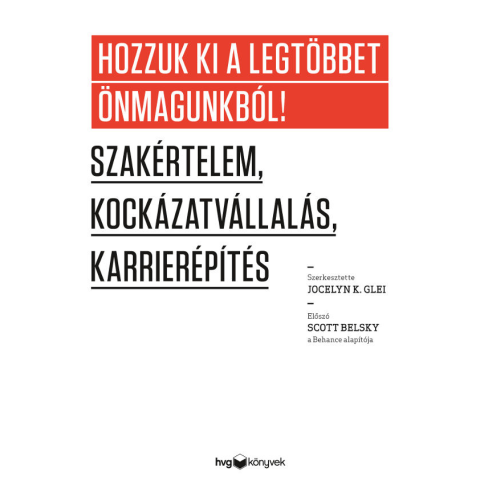 HOZZUK KI A LEGTÖBBET
ÖNMAGUNKBÓL!

SZAKÉRTELEM,
KOCKÁZATVÁLLALÁS,
KARRIERÉPÍTÉS

-
Szerkesztette
JOCELYN K. GLEI
-
Előszó
SCOTT BELSKY
a Behance alapítója

hvg könyvek